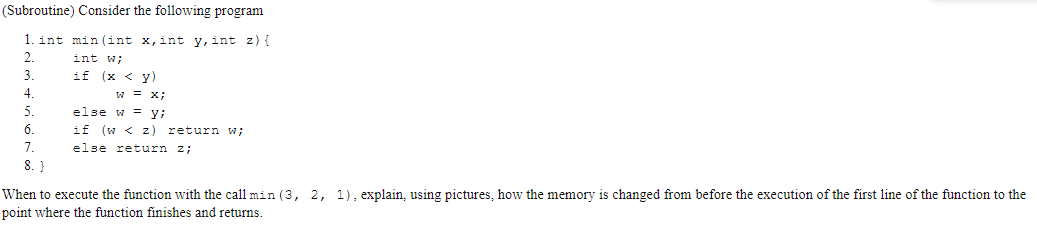 (Subroutine) Consider the following program

1. int min(int x,int y,int z){
2.     int w;
3.     if (x < y)
4.         w = x;
5.     else w = y;
6.     if (w < z) return w;
7.     else return z;
8. }

When to execute the function with the call min(3, 2, 1), explain, using pictures, how the memory is changed from before the execution of the first line of the function to the point where the function finishes and returns.